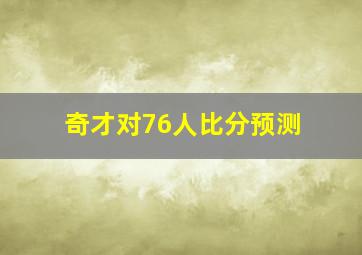 奇才对76人比分预测